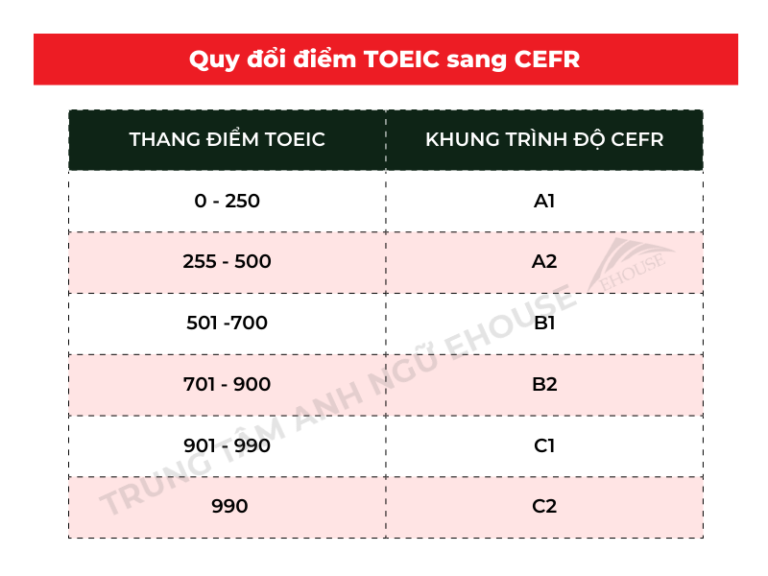 Quy đổi điểm TOEIC sang CEFR

| THANG ĐIỂM TOEIC | KHUNG TRÌNH ĐỘ CEFR |
|---|---|
| 0 - 250 | A1 |
| 255 - 500 | A2 |
| 501 -700 | B1 |
| 701 - 900 | B2 |
| 901 - 990 | C1 |
| 990 | C2 |

TRUNG TÂM ANH NGỮ EHOUSE

EHOUSE